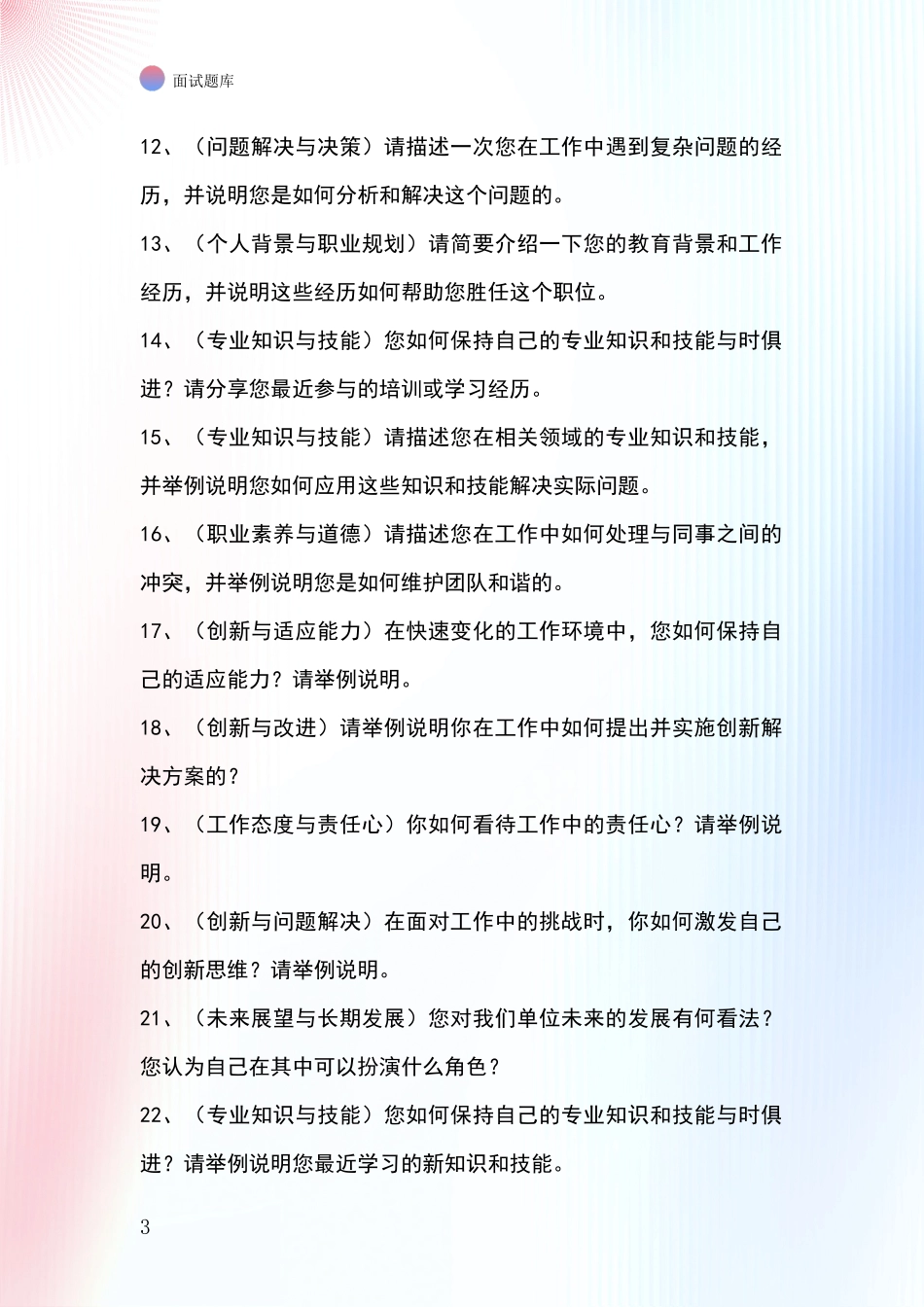 面试题库

12、（问题解决与决策）请描述一次您在工作中遇到复杂问题的经历，并说明您是如何分析和解决这个问题的。

13、（个人背景与职业规划）请简要介绍一下您的教育背景和工作经历，并说明这些经历如何帮助您胜任这个职位。

14、（专业知识与技能）您如何保持自己的专业知识和技能与时俱进？请分享您最近参与的培训或学习经历。

15、（专业知识与技能）请描述您在相关领域的专业知识和技能，并举例说明您如何应用这些知识和技能解决实际问题。

16、（职业素养与道德）请描述您在工作中如何处理与同事之间的冲突，并举例说明您是如何维护团队和谐的。

17、（创新与适应能力）在快速变化的工作环境中，您如何保持自己的适应能力？请举例说明。

18、（创新与改进）请举例说明你在工作中如何提出并实施创新解决方案的？

19、（工作态度与责任心）你如何看待工作中的责任心？请举例说明。

20、（创新与问题解决）在面对工作中的挑战时，你如何激发自己的创新思维？请举例说明。

21、（未来展望与长期发展）您对我们单位未来的发展有何看法？您认为自己在其中可以扮演什么角色？

22、（专业知识与技能）您如何保持自己的专业知识和技能与时俱进？请举例说明您最近学习的新知识和技能。

3